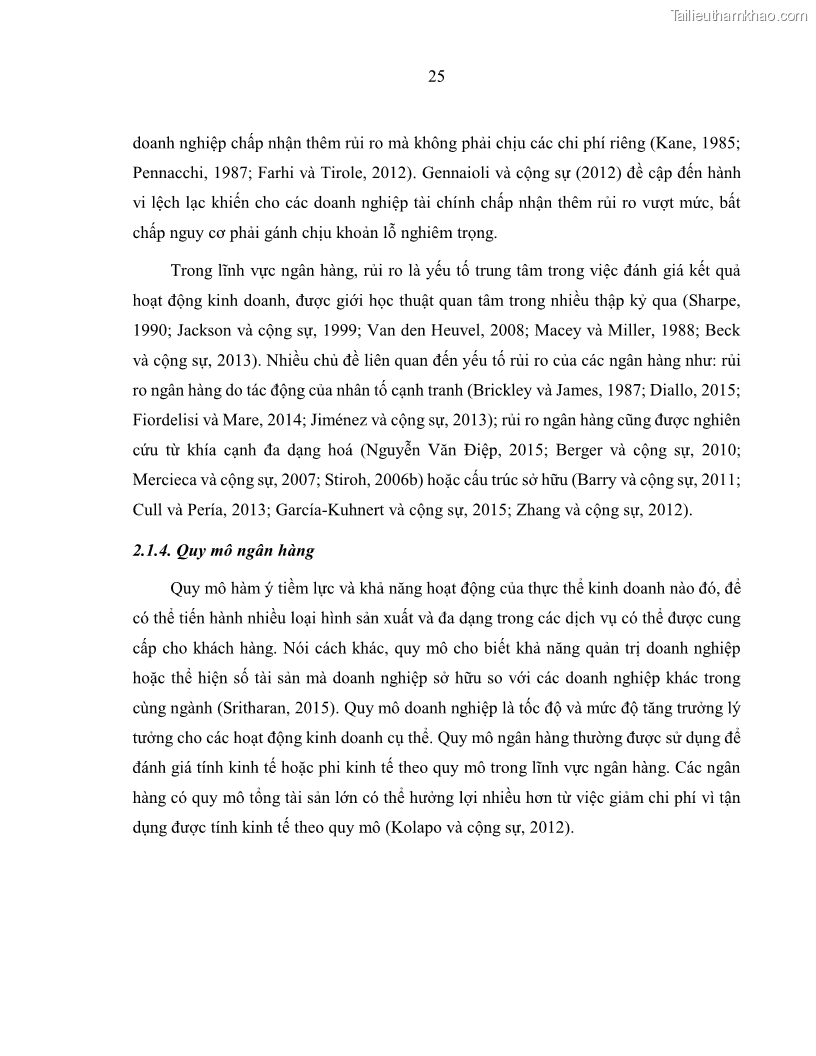 Tailieuthamkhao.com

25

doanh nghiệp chấp nhận thêm rủi ro mà không phải chịu các chi phí riêng (Kane, 1985; Pennacchi, 1987; Farhi và Tirole, 2012). Gennaioli và cộng sự (2012) đề cập đến hành vi lệch lạc khiến cho các doanh nghiệp tài chính chấp nhận thêm rủi ro vượt mức, bất chấp nguy cơ phải gánh chịu khoản lỗ nghiêm trọng.

Trong lĩnh vực ngân hàng, rủi ro là yếu tố trung tâm trong việc đánh giá kết quả hoạt động kinh doanh, được giới học thuật quan tâm trong nhiều thập kỷ qua (Sharpe, 1990; Jackson và cộng sự, 1999; Van den Heuvel, 2008; Macey và Miller, 1988; Beck và cộng sự, 2013). Nhiều chủ đề liên quan đến yếu tố rủi ro của các ngân hàng như: rủi ro ngân hàng do tác động của nhân tố cạnh tranh (Brickley và James, 1987; Diallo, 2015; Fiordelisi và Mare, 2014; Jiménez và cộng sự, 2013); rủi ro ngân hàng cũng được nghiên cứu từ khía cạnh đa dạng hoá (Nguyễn Văn Điệp, 2015; Berger và cộng sự, 2010; Mercieca và cộng sự, 2007; Stiroh, 2006b) hoặc cấu trúc sở hữu (Barry và cộng sự, 2011; Cull và Pería, 2013; García-Kuhnert và cộng sự, 2015; Zhang và cộng sự, 2012).

2.1.4. Quy mô ngân hàng

Quy mô hàm ý tiềm lực và khả năng hoạt động của thực thể kinh doanh nào đó, để có thể tiến hành nhiều loại hình sản xuất và đa dạng trong các dịch vụ có thể được cung cấp cho khách hàng. Nói cách khác, quy mô cho biết khả năng quản trị doanh nghiệp hoặc thể hiện số tài sản mà doanh nghiệp sở hữu so với các doanh nghiệp khác trong cùng ngành (Sritharan, 2015). Quy mô doanh nghiệp là tốc độ và mức độ tăng trưởng lý tưởng cho các hoạt động kinh doanh cụ thể. Quy mô ngân hàng thường được sử dụng để đánh giá tính kinh tế hoặc phi kinh tế theo quy mô trong lĩnh vực ngân hàng. Các ngân hàng có quy mô tổng tài sản lớn có thể hưởng lợi nhiều hơn từ việc giảm chi phí vì tận dụng được tính kinh tế theo quy mô (Kolapo và cộng sự, 2012).